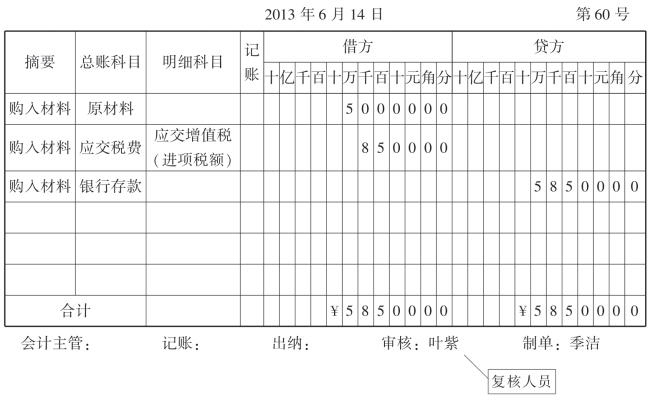 2013 年 6 月 14 日　　　　第 60 号

| 摘要 | 总账科目 | 明细科目 | 记账 | 借方 十 | 亿 | 千 | 百 | 十 | 万 | 千 | 百 | 十 | 元 | 角 | 分 | 贷方 十 | 亿 | 千 | 百 | 十 | 万 | 千 | 百 | 十 | 元 | 角 | 分 |
|---|---|---|---|---|---|---|---|---|---|---|---|---|---|---|---|---|---|---|---|---|---|---|---|---|---|---|---|
| 购入材料 | 原材料 | | | | | | | | 5 | 0 | 0 | 0 | 0 | 0 | 0 | | | | | | | | | | | | |
| 购入材料 | 应交税费 | 应交增值税（进项税额） | | | | | | | | 8 | 5 | 0 | 0 | 0 | 0 | | | | | | | | | | | | |
| 购入材料 | 银行存款 | | | | | | | | | | | | | | | | | | | | 5 | 8 | 5 | 0 | 0 | 0 | 0 |
| | | | | | | | | | | | | | | | | | | | | | | | | | | | |
| | | | | | | | | | | | | | | | | | | | | | | | | | | | |
| | | | | | | | | | | | | | | | | | | | | | | | | | | | |
| 合计 | | | | | | | | ¥ | 5 | 8 | 5 | 0 | 0 | 0 | 0 | | | | | ¥ | 5 | 8 | 5 | 0 | 0 | 0 | 0 |

会计主管：　记账：　出纳：　审核：叶紫　制单：季洁

复核人员